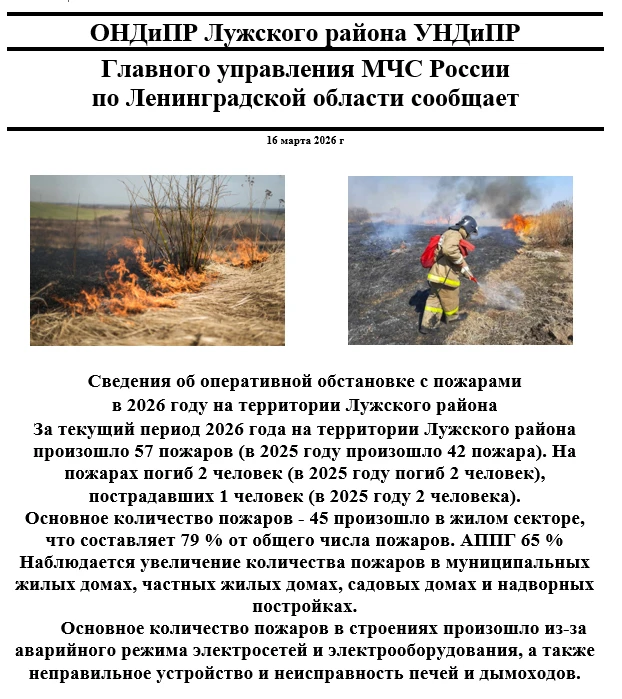 ОНДиПР Лужского района УНДиПР

Главного управления МЧС России по Ленинградской области сообщает

16 марта 2026 г

Сведения об оперативной обстановке с пожарами в 2026 году на территории Лужского района

За текущий период 2026 года на территории Лужского района произошло 57 пожаров (в 2025 году произошло 42 пожара). На пожарах погиб 2 человек (в 2025 году погиб 2 человек), пострадавших 1 человек (в 2025 году 2 человека).

Основное количество пожаров - 45 произошло в жилом секторе, что составляет 79 % от общего числа пожаров. АППГ 65 %

Наблюдается увеличение количества пожаров в муниципальных жилых домах, частных жилых домах, садовых домах и надворных постройках.

Основное количество пожаров в строениях произошло из-за аварийного режима электросетей и электрооборудования, а также неправильное устройство и неисправность печей и дымоходов.